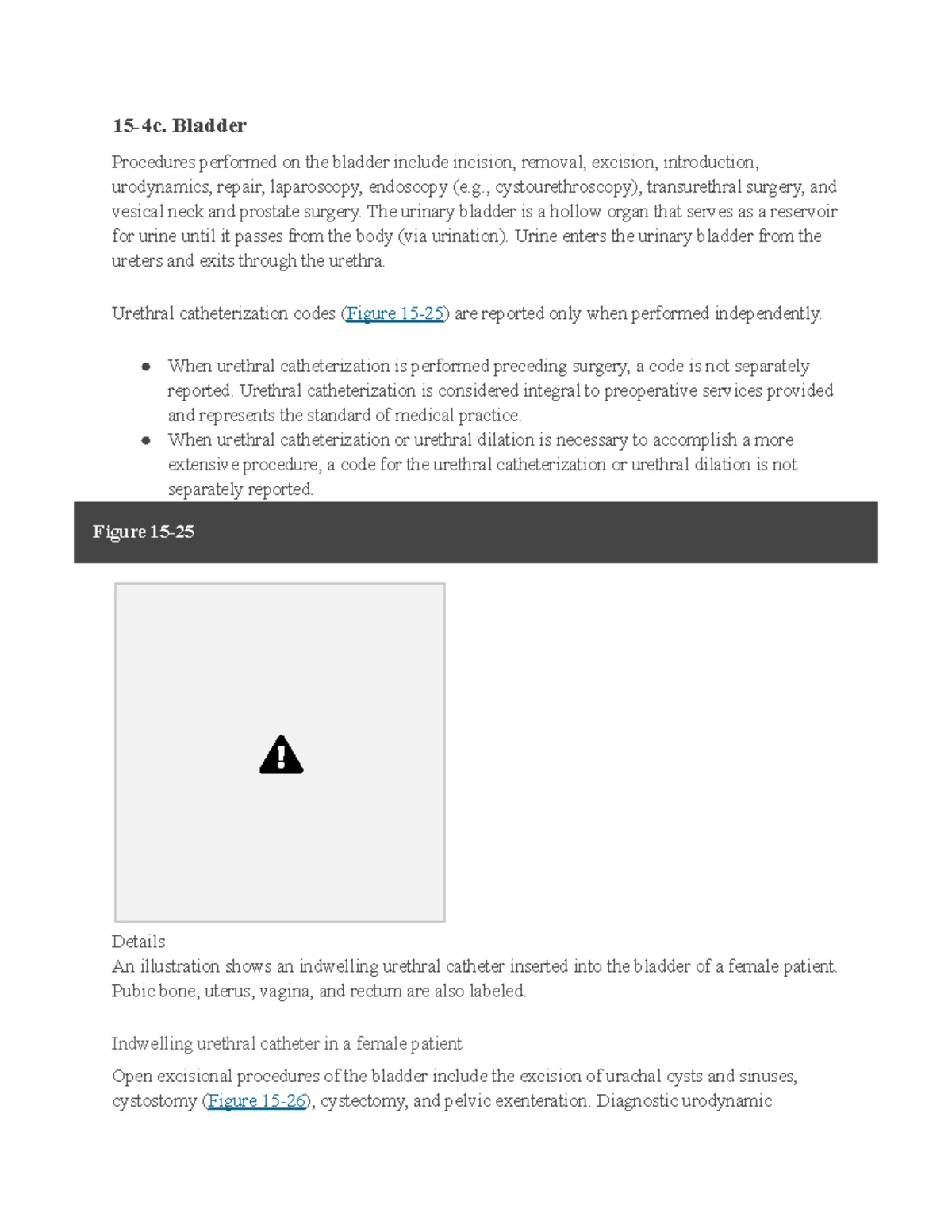 15-4c. Bladder

Procedures performed on the bladder include incision, removal, excision, introduction, urodynamics, repair, laparoscopy, endoscopy (e.g., cystourethroscopy), transurethral surgery, and vesical neck and prostate surgery. The urinary bladder is a hollow organ that serves as a reservoir for urine until it passes from the body (via urination). Urine enters the urinary bladder from the ureters and exits through the urethra.

Urethral catheterization codes (Figure 15-25) are reported only when performed independently.

- When urethral catheterization is performed preceding surgery, a code is not separately reported. Urethral catheterization is considered integral to preoperative services provided and represents the standard of medical practice.
- When urethral catheterization or urethral dilation is necessary to accomplish a more extensive procedure, a code for the urethral catheterization or urethral dilation is not separately reported.

Figure 15-25

Details
An illustration shows an indwelling urethral catheter inserted into the bladder of a female patient. Pubic bone, uterus, vagina, and rectum are also labeled.

Indwelling urethral catheter in a female patient

Open excisional procedures of the bladder include the excision of urachal cysts and sinuses, cystostomy (Figure 15-26), cystectomy, and pelvic exenteration. Diagnostic urodynamic